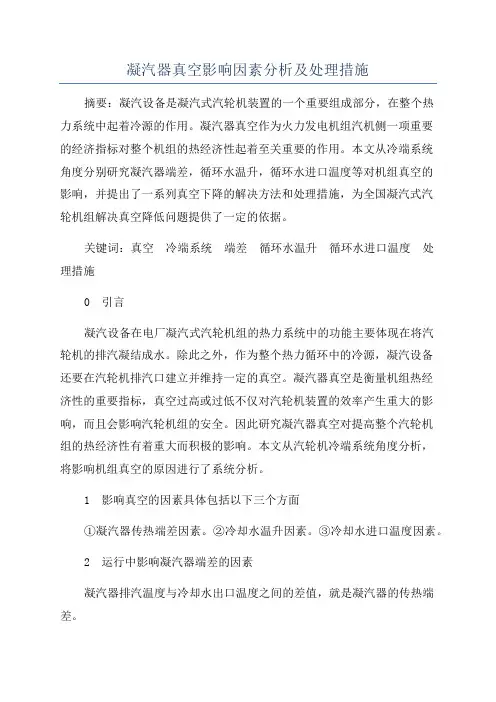 凝汽器真空影响因素分析及处理措施

摘要：凝汽设备是凝汽式汽轮机装置的一个重要组成部分，在整个热力系统中起着冷源的作用。凝汽器真空作为火力发电机组汽机侧一项重要的经济指标对整个机组的热经济性起着至关重要的作用。本文从冷端系统角度分别研究凝汽器端差，循环水温升，循环水进口温度等对机组真空的影响，并提出了一系列真空下降的解决方法和处理措施，为全国凝汽式汽轮机组解决真空降低问题提供了一定的依据。

关键词：真空　冷端系统　端差　循环水温升　循环水进口温度　处理措施

0　引言

凝汽设备在电厂凝汽式汽轮机组的热力系统中的功能主要体现在将汽轮机的排汽凝结成水。除此之外，作为整个热力循环中的冷源，凝汽设备还要在汽轮机排汽口建立并维持一定的真空。凝汽器真空是衡量机组热经济性的重要指标，真空过高或过低不仅对汽轮机装置的效率产生重大的影响，而且会影响汽轮机组的安全。因此研究凝汽器真空对提高整个汽轮机组的热经济性有着重大而积极的影响。本文从汽轮机冷端系统角度分析，将影响机组真空的原因进行了系统分析。

1　影响真空的因素具体包括以下三个方面

①凝汽器传热端差因素。②冷却水温升因素。③冷却水进口温度因素。

2　运行中影响凝汽器端差的因素

凝汽器排汽温度与冷却水出口温度之间的差值，就是凝汽器的传热端差。